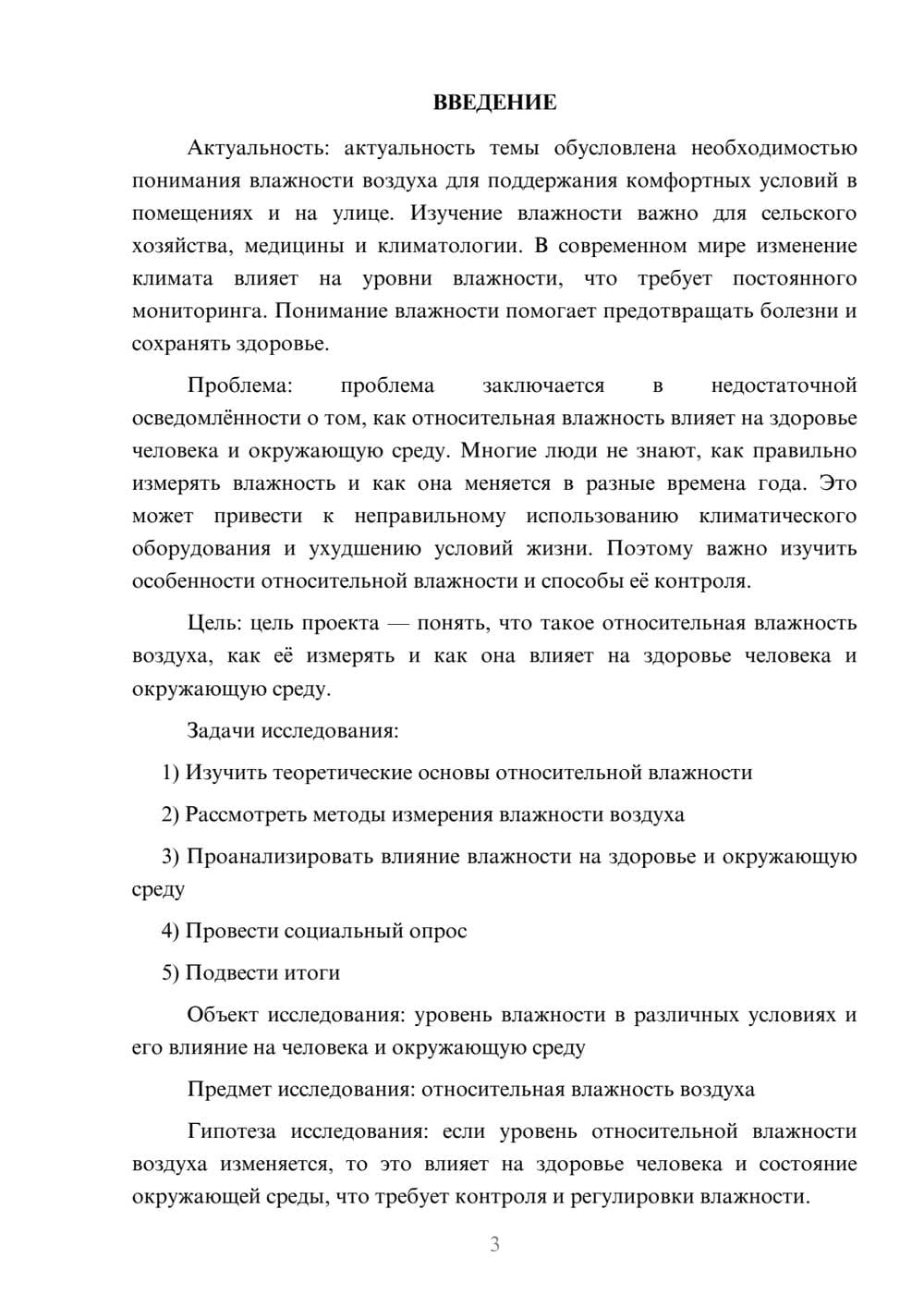 ВВЕДЕНИЕ

Актуальность: актуальность темы обусловлена необходимостью понимания влажности воздуха для поддержания комфортных условий в помещениях и на улице. Изучение влажности важно для сельского хозяйства, медицины и климатологии. В современном мире изменение климата влияет на уровни влажности, что требует постоянного мониторинга. Понимание влажности помогает предотвращать болезни и сохранять здоровье.

Проблема: проблема заключается в недостаточной осведомлённости о том, как относительная влажность влияет на здоровье человека и окружающую среду. Многие люди не знают, как правильно измерять влажность и как она меняется в разные времена года. Это может привести к неправильному использованию климатического оборудования и ухудшению условий жизни. Поэтому важно изучить особенности относительной влажности и способы её контроля.

Цель: цель проекта — понять, что такое относительная влажность воздуха, как её измерять и как она влияет на здоровье человека и окружающую среду.

Задачи исследования:

1) Изучить теоретические основы относительной влажности

2) Рассмотреть методы измерения влажности воздуха

3) Проанализировать влияние влажности на здоровье и окружающую среду

4) Провести социальный опрос

5) Подвести итоги

Объект исследования: уровень влажности в различных условиях и его влияние на человека и окружающую среду

Предмет исследования: относительная влажность воздуха

Гипотеза исследования: если уровень относительной влажности воздуха изменяется, то это влияет на здоровье человека и состояние окружающей среды, что требует контроля и регулировки влажности.

3